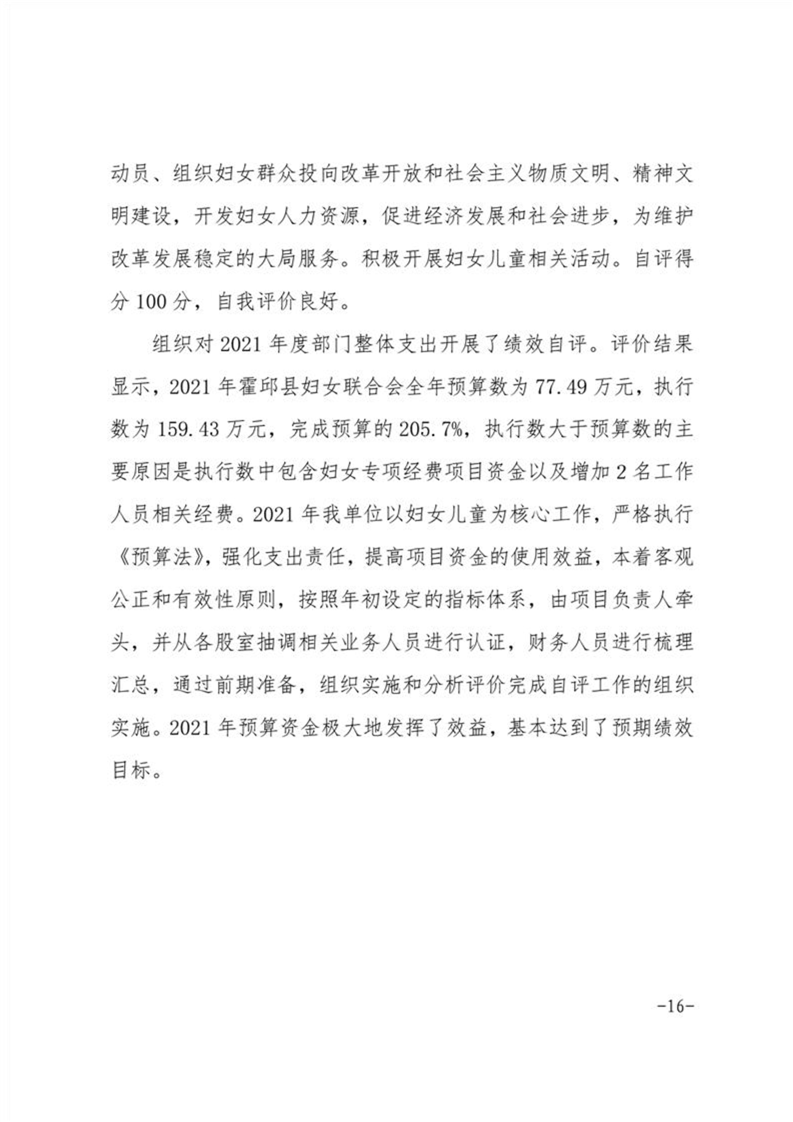 动员、组织妇女群众投向改革开放和社会主义物质文明、精神文明建设，开发妇女人力资源，促进经济发展和社会进步，为维护改革发展稳定的大局服务。积极开展妇女儿童相关活动。自评得分 100 分，自我评价良好。

组织对 2021 年度部门整体支出开展了绩效自评。评价结果显示，2021 年霍邱县妇女联合会全年预算数为 77.49 万元，执行数为 159.43 万元，完成预算的 205.7%，执行数大于预算数的主要原因是执行数中包含妇女专项经费项目资金以及增加 2 名工作人员相关经费。2021 年我单位以妇女儿童为核心工作，严格执行《预算法》，强化支出责任，提高项目资金的使用效益，本着客观公正和有效性原则，按照年初设定的指标体系，由项目负责人牵头，并从各股室抽调相关业务人员进行认证，财务人员进行梳理汇总，通过前期准备，组织实施和分析评价完成自评工作的组织实施。2021 年预算资金极大地发挥了效益，基本达到了预期绩效目标。

-16-